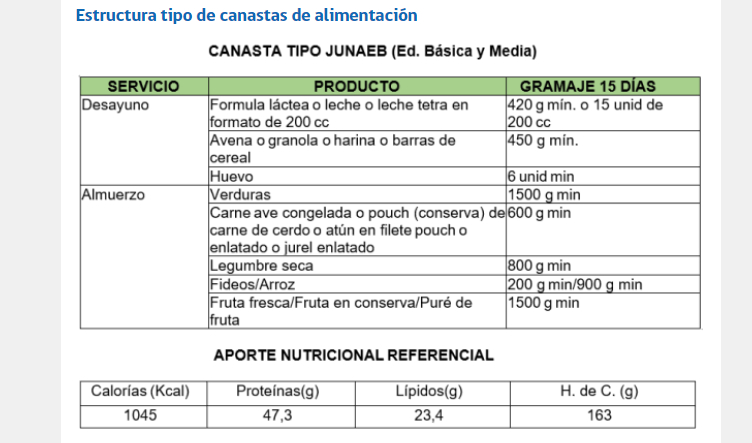 Estructura tipo de canastas de alimentación

CANASTA TIPO JUNAEB (Ed. Básica y Media)

| SERVICIO | PRODUCTO | GRAMAJE 15 DÍAS |
|---|---|---|
| Desayuno | Formula láctea o leche o leche tetra en formato de 200 cc | 420 g mín. o 15 unid de 200 cc |
| | Avena o granola o harina o barras de cereal | 450 g mín. |
| | Huevo | 6 unid min |
| Almuerzo | Verduras | 1500 g min |
| | Carne ave congelada o pouch (conserva) de carne de cerdo o atún en filete pouch o enlatado o jurel enlatado | 600 g min |
| | Legumbre seca | 800 g min |
| | Fideos/Arroz | 200 g min/900 g min |
| | Fruta fresca/Fruta en conserva/Puré de fruta | 1500 g min |

APORTE NUTRICIONAL REFERENCIAL

| Calorías (Kcal) | Proteínas(g) | Lípidos(g) | H. de C. (g) |
|---|---|---|---|
| 1045 | 47,3 | 23,4 | 163 |